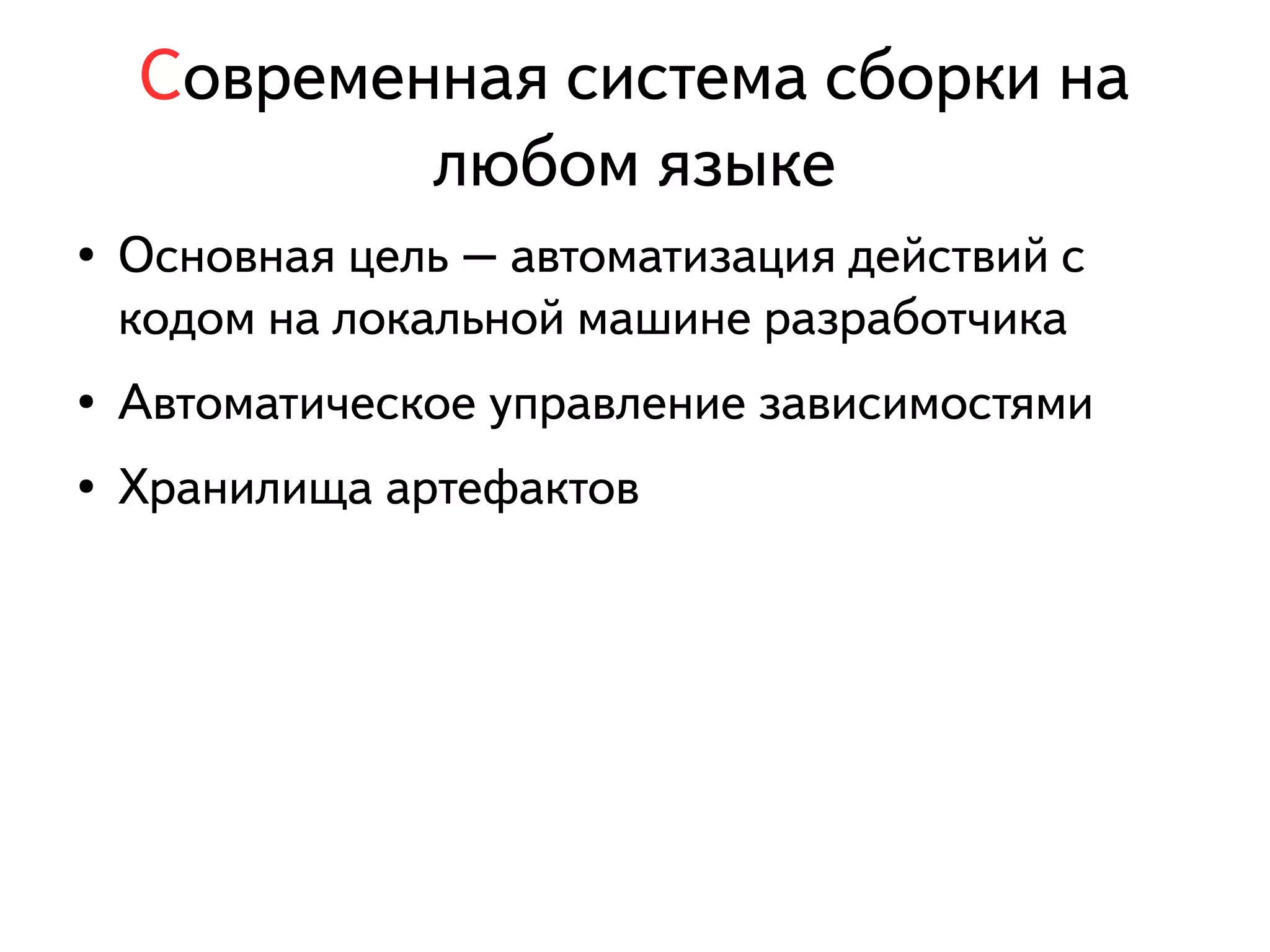 Современная система сборки на любом языке

• Основная цель — автоматизация действий с кодом на локальной машине разработчика

• Автоматическое управление зависимостями

• Хранилища артефактов